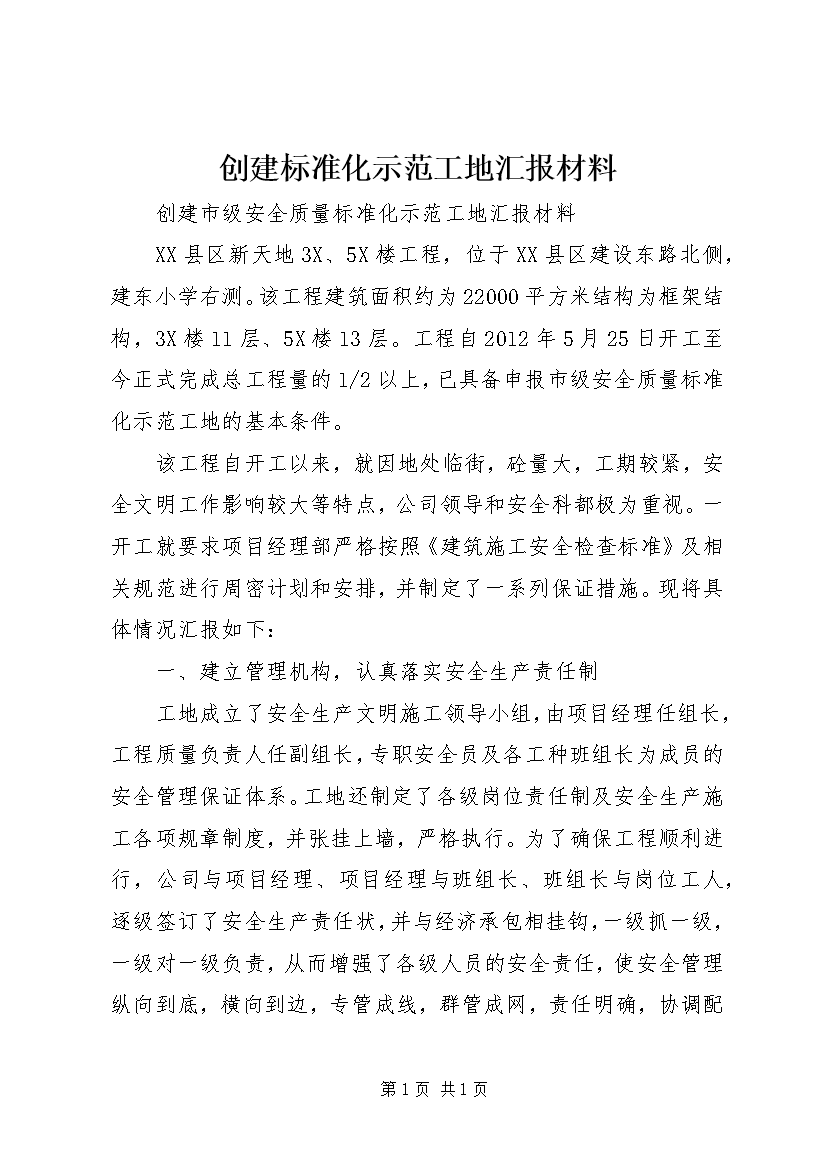 创建标准化示范工地汇报材料

创建市级安全质量标准化示范工地汇报材料

XX县区新天地3X、5X楼工程，位于XX县区建设东路北侧，建东小学右测。该工程建筑面积约为22000平方米结构为框架结构，3X楼11层、5X楼13层。工程自2012年5月25日开工至今正式完成总工程量的1/2以上，已具备申报市级安全质量标准化示范工地的基本条件。

该工程自开工以来，就因地处临街，砼量大，工期较紧，安全文明工作影响较大等特点，公司领导和安全科都极为重视。一开工就要求项目经理部严格按照《建筑施工安全检查标准》及相关规范进行周密计划和安排，并制定了一系列保证措施。现将具体情况汇报如下：

一、建立管理机构，认真落实安全生产责任制

工地成立了安全生产文明施工领导小组，由项目经理任组长，工程质量负责人任副组长，专职安全员及各工种班组长为成员的安全管理保证体系。工地还制定了各级岗位责任制及安全生产施工各项规章制度，并张挂上墙，严格执行。为了确保工程顺利进行，公司与项目经理、项目经理与班组长、班组长与岗位工人，逐级签订了安全生产责任状，并与经济承包相挂钩，一级抓一级，一级对一级负责，从而增强了各级人员的安全责任，使安全管理纵向到底，横向到边，专管成线，群管成网，责任明确，协调配

第1页 共1页